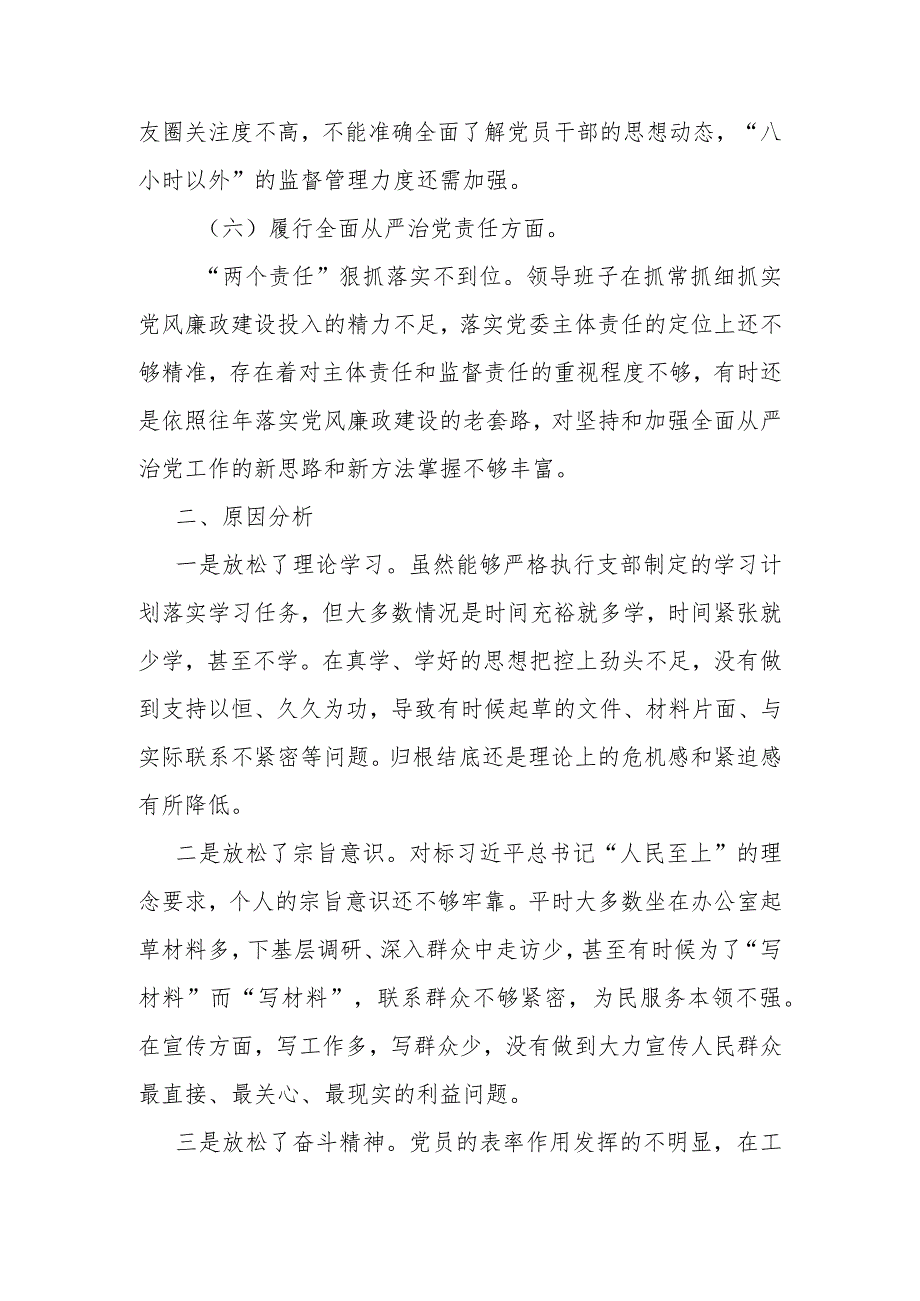 友圈关注度不高，不能准确全面了解党员干部的思想动态，“八小时以外”的监督管理力度还需加强。

（六）履行全面从严治党责任方面。

“两个责任”狠抓落实不到位。领导班子在抓常抓细抓实党风廉政建设投入的精力不足，落实党委主体责任的定位上还不够精准，存在着对主体责任和监督责任的重视程度不够，有时还是依照往年落实党风廉政建设的老套路，对坚持和加强全面从严治党工作的新思路和新方法掌握不够丰富。

二、原因分析

一是放松了理论学习。虽然能够严格执行支部制定的学习计划落实学习任务，但大多数情况是时间充裕就多学，时间紧张就少学，甚至不学。在真学、学好的思想把控上劲头不足，没有做到支持以恒、久久为功，导致有时候起草的文件、材料片面、与实际联系不紧密等问题。归根结底还是理论上的危机感和紧迫感有所降低。

二是放松了宗旨意识。对标习近平总书记“人民至上”的理念要求，个人的宗旨意识还不够牢靠。平时大多数坐在办公室起草材料多，下基层调研、深入群众中走访少，甚至有时候为了“写材料”而“写材料”，联系群众不够紧密，为民服务本领不强。在宣传方面，写工作多，写群众少，没有做到大力宣传人民群众最直接、最关心、最现实的利益问题。

三是放松了奋斗精神。党员的表率作用发挥的不明显，在工